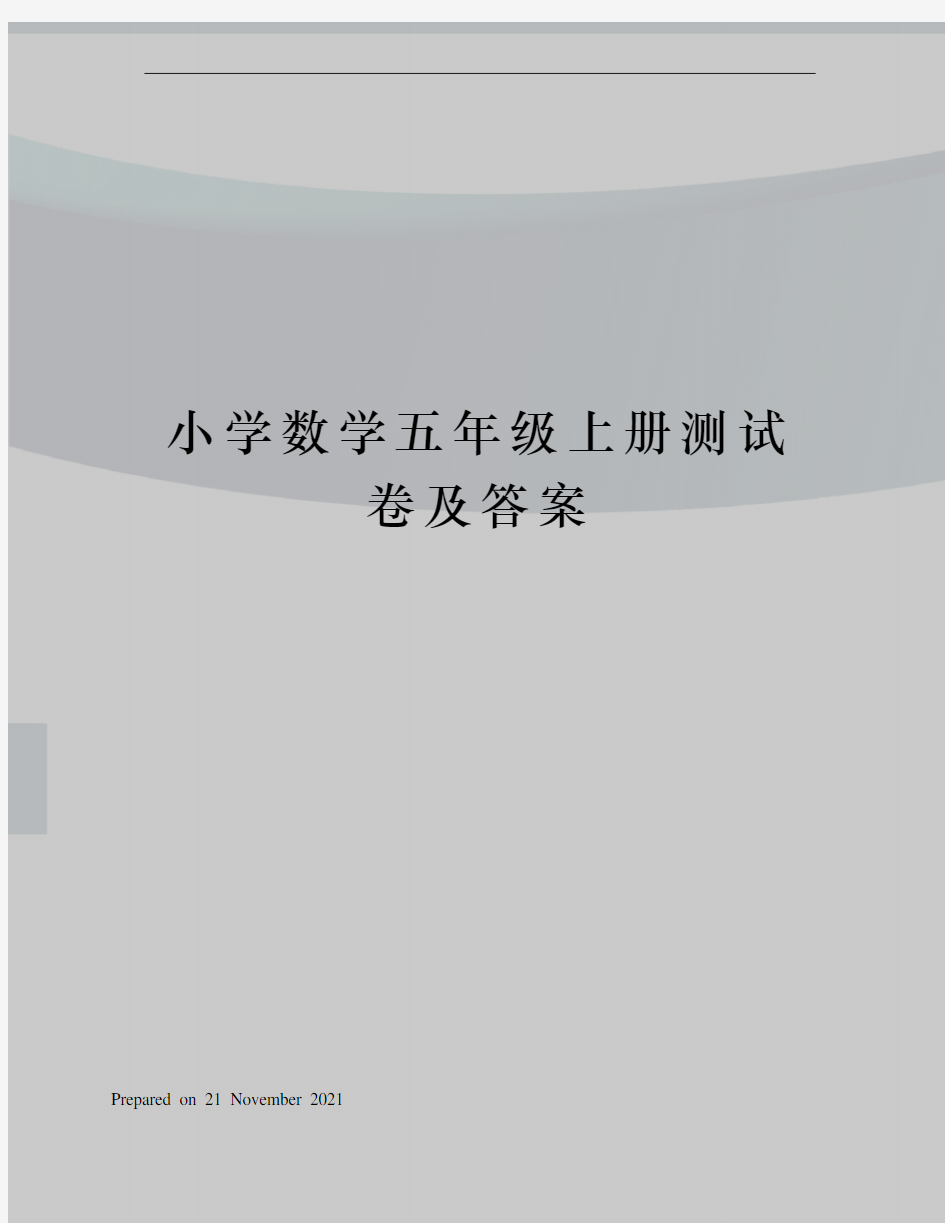 小学数学五年级上册测试卷及答案

Prepared on 21 November 2021